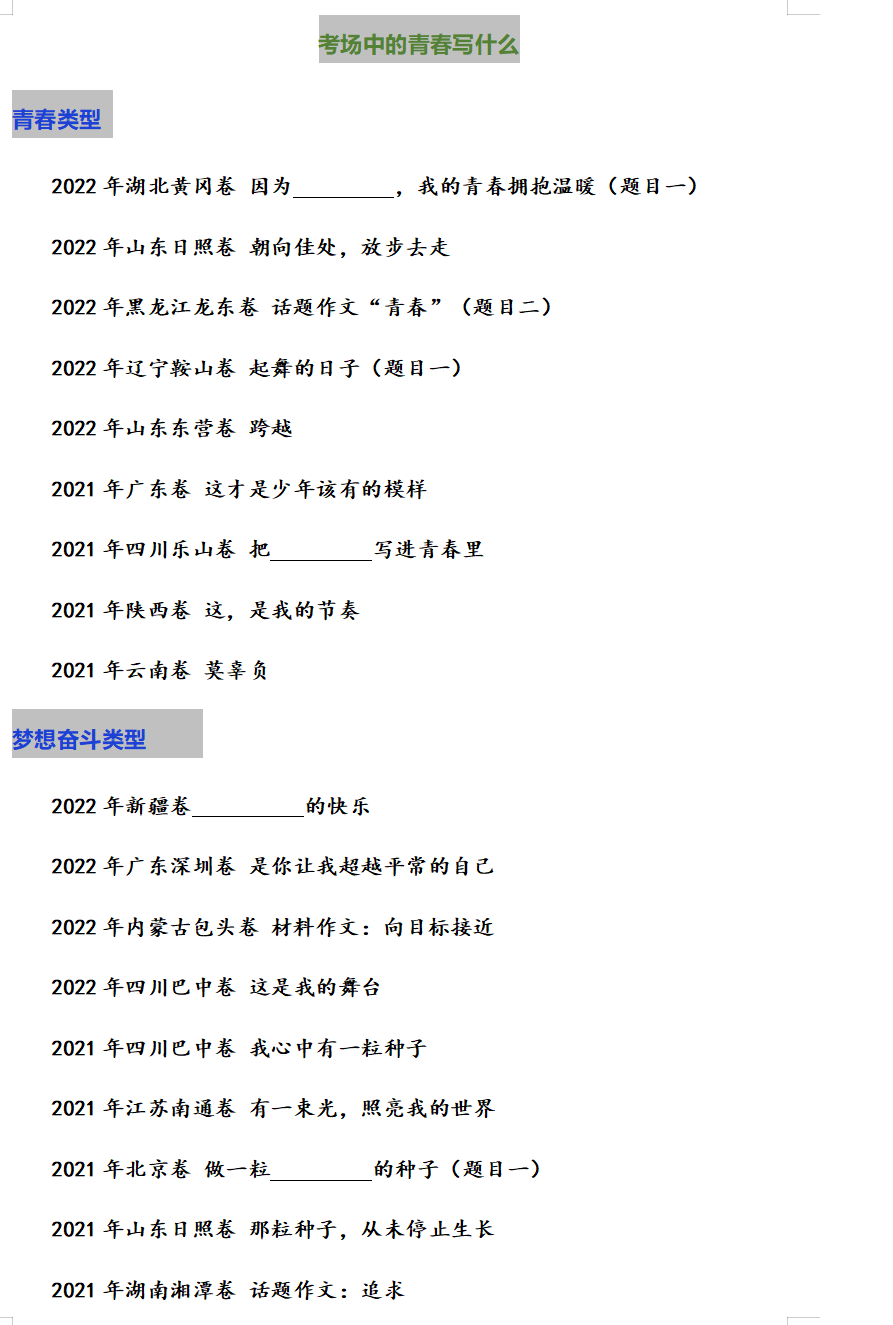 考场中的青春写什么

青春类型

2022年湖北黄冈卷 因为____，我的青春拥抱温暖（题目一）

2022年山东日照卷 朝向佳处，放步去走

2022年黑龙江龙东卷 话题作文“青春”（题目二）

2022年辽宁鞍山卷 起舞的日子（题目一）

2022年山东东营卷 跨越

2021年广东卷 这才是少年该有的模样

2021年四川乐山卷 把____写进青春里

2021年陕西卷 这，是我的节奏

2021年云南卷 莫辜负

梦想奋斗类型

2022年新疆卷____的快乐

2022年广东深圳卷 是你让我超越平常的自己

2022年内蒙古包头卷 材料作文：向目标接近

2022年四川巴中卷 这是我的舞台

2021年四川巴中卷 我心中有一粒种子

2021年江苏南通卷 有一束光，照亮我的世界

2021年北京卷 做一粒____的种子（题目一）

2021年山东日照卷 那粒种子，从未停止生长

2021年湖南湘潭卷 话题作文：追求